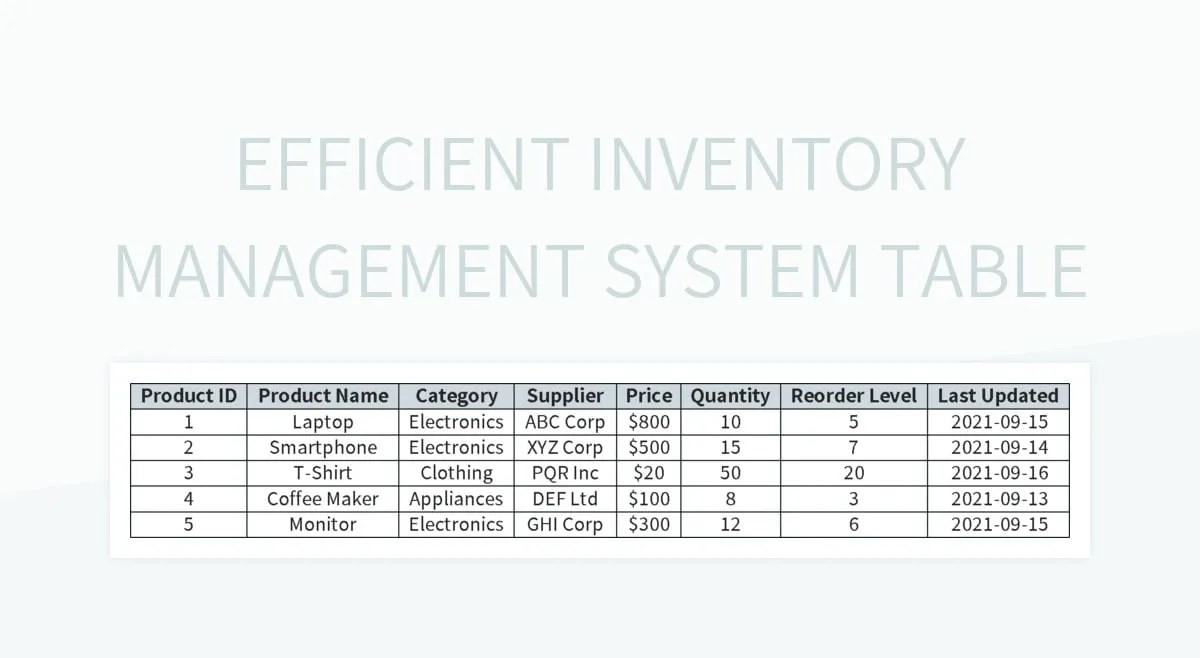 EFFICIENT INVENTORY MANAGEMENT SYSTEM TABLE

| Product ID | Product Name | Category | Supplier | Price | Quantity | Reorder Level | Last Updated |
|---|---|---|---|---|---|---|---|
| 1 | Laptop | Electronics | ABC Corp | $800 | 10 | 5 | 2021-09-15 |
| 2 | Smartphone | Electronics | XYZ Corp | $500 | 15 | 7 | 2021-09-14 |
| 3 | T-Shirt | Clothing | PQR Inc | $20 | 50 | 20 | 2021-09-16 |
| 4 | Coffee Maker | Appliances | DEF Ltd | $100 | 8 | 3 | 2021-09-13 |
| 5 | Monitor | Electronics | GHI Corp | $300 | 12 | 6 | 2021-09-15 |